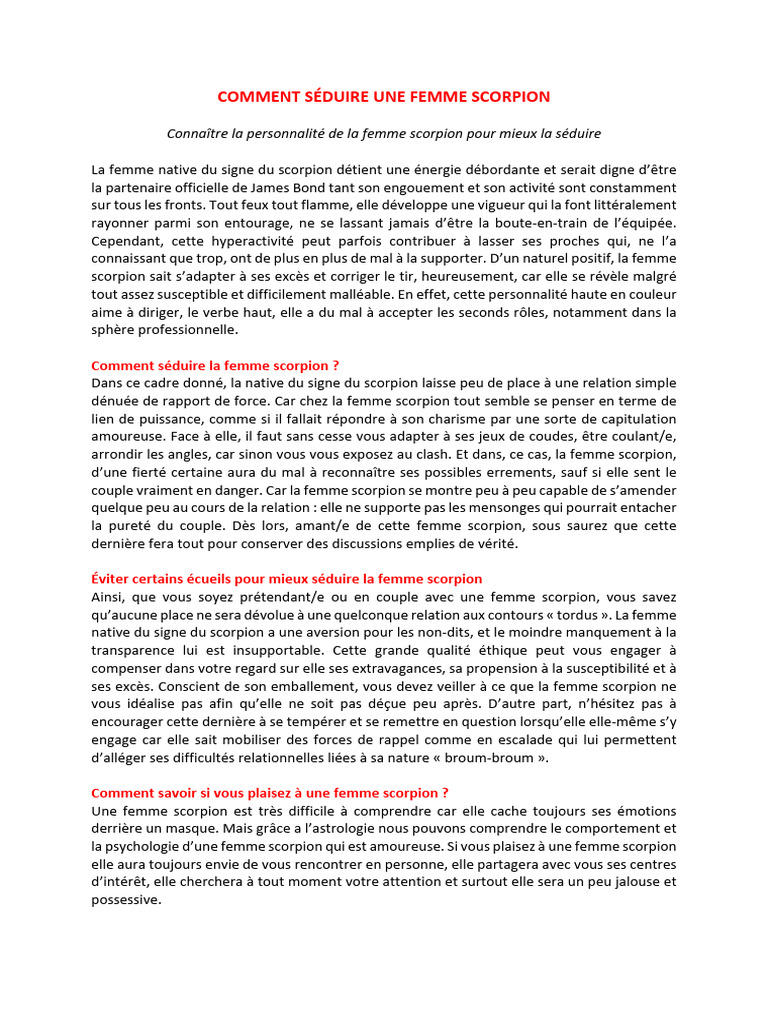 COMMENT SÉDUIRE UNE FEMME SCORPION

Connaître la personnalité de la femme scorpion pour mieux la séduire

La femme native du signe du scorpion détient une énergie débordante et serait digne d'être la partenaire officielle de James Bond tant son engouement et son activité sont constamment sur tous les fronts. Tout feux tout flamme, elle développe une vigueur qui la font littéralement rayonner parmi son entourage, ne se lassant jamais d'être la boute-en-train de l'équipée. Cependant, cette hyperactivité peut parfois contribuer à lasser ses proches qui, ne l'a connaissant que trop, ont de plus en plus de mal à la supporter. D'un naturel positif, la femme scorpion sait s'adapter à ses excès et corriger le tir, heureusement, car elle se révèle malgré tout assez susceptible et difficilement malléable. En effet, cette personnalité haute en couleur aime à diriger, le verbe haut, elle a du mal à accepter les seconds rôles, notamment dans la sphère professionnelle.

Comment séduire la femme scorpion ?
Dans ce cadre donné, la native du signe du scorpion laisse peu de place à une relation simple dénuée de rapport de force. Car chez la femme scorpion tout semble se penser en terme de lien de puissance, comme si il fallait répondre à son charisme par une sorte de capitulation amoureuse. Face à elle, il faut sans cesse vous adapter à ses jeux de coudes, être coulant/e, arrondir les angles, car sinon vous vous exposez au clash. Et dans, ce cas, la femme scorpion, d'une fierté certaine aura du mal à reconnaître ses possibles errements, sauf si elle sent le couple vraiment en danger. Car la femme scorpion se montre peu à peu capable de s'amender quelque peu au cours de la relation : elle ne supporte pas les mensonges qui pourrait entacher la pureté du couple. Dès lors, amant/e de cette femme scorpion, sous saurez que cette dernière fera tout pour conserver des discussions emplies de vérité.

Éviter certains écueils pour mieux séduire la femme scorpion
Ainsi, que vous soyez prétendant/e ou en couple avec une femme scorpion, vous savez qu'aucune place ne sera dévolue à une quelconque relation aux contours « tordus ». La femme native du signe du scorpion a une aversion pour les non-dits, et le moindre manquement à la transparence lui est insupportable. Cette grande qualité éthique peut vous engager à compenser dans votre regard sur elle ses extravagances, sa propension à la susceptibilité et à ses excès. Conscient de son emballement, vous devez veiller à ce que la femme scorpion ne vous idéalise pas afin qu'elle ne soit pas déçue peu après. D'autre part, n'hésitez pas à encourager cette dernière à se tempérer et se remettre en question lorsqu'elle elle-même s'y engage car elle sait mobiliser des forces de rappel comme en escalade qui lui permettent d'alléger ses difficultés relationnelles liées à sa nature « broum-broum ».

Comment savoir si vous plaisez à une femme scorpion ?
Une femme scorpion est très difficile à comprendre car elle cache toujours ses émotions derrière un masque. Mais grâce a l'astrologie nous pouvons comprendre le comportement et la psychologie d'une femme scorpion qui est amoureuse. Si vous plaisez à une femme scorpion elle aura toujours envie de vous rencontrer en personne, elle partagera avec vous ses centres d'intérêt, elle cherchera à tout moment votre attention et surtout elle sera un peu jalouse et possessive.